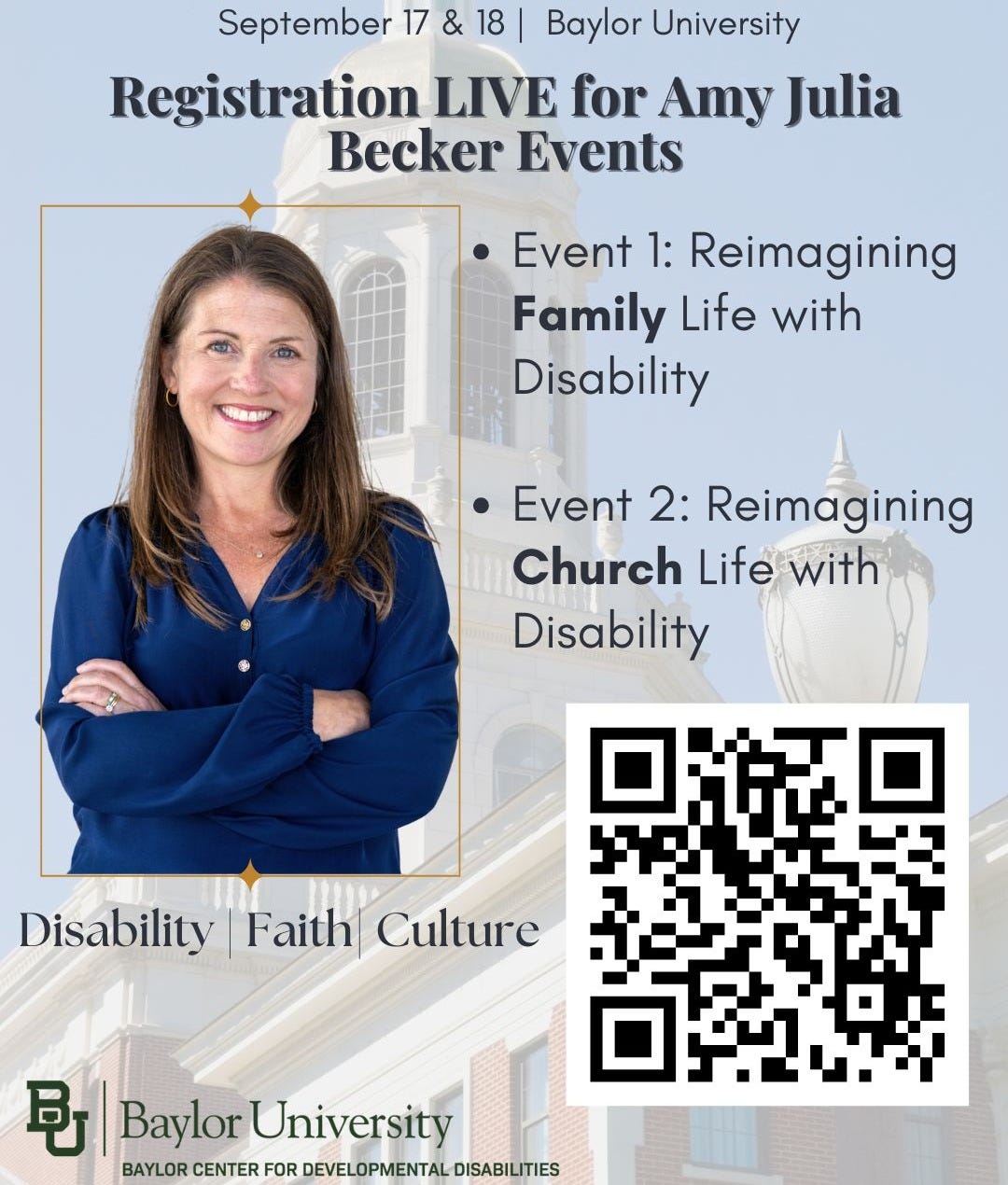 September 17 & 18 | Baylor University

Registration LIVE for Amy Julia Becker Events

• Event 1: Reimagining Family Life with Disability

• Event 2: Reimagining Church Life with Disability

Disability | Faith | Culture

BU | Baylor University
BAYLOR CENTER FOR DEVELOPMENTAL DISABILITIES